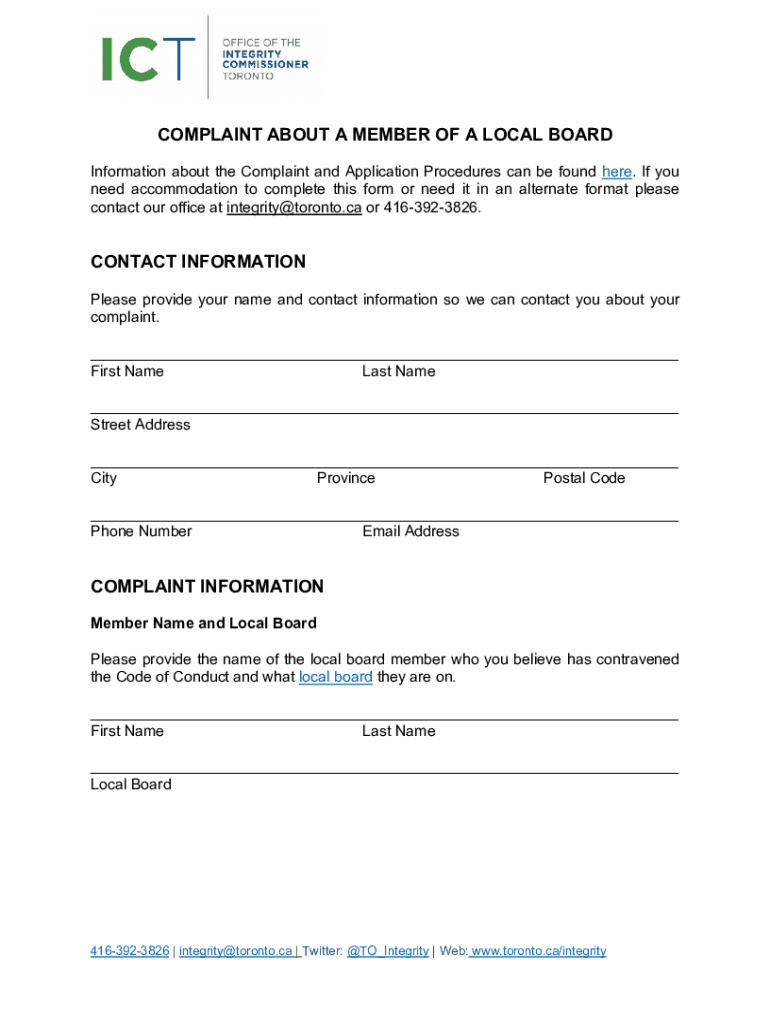 ICT
OFFICE OF THE INTEGRITY COMMISSIONER TORONTO

COMPLAINT ABOUT A MEMBER OF A LOCAL BOARD

Information about the Complaint and Application Procedures can be found here. If you need accommodation to complete this form or need it in an alternate format please contact our office at integrity@toronto.ca or 416-392-3826.

CONTACT INFORMATION

Please provide your name and contact information so we can contact you about your complaint.

First Name Last Name

Street Address

City Province Postal Code

Phone Number Email Address

COMPLAINT INFORMATION

Member Name and Local Board

Please provide the name of the local board member who you believe has contravened the Code of Conduct and what local board they are on.

First Name Last Name

Local Board

416-392-3826 | integrity@toronto.ca | Twitter: @TO_Integrity | Web: www.toronto.ca/integrity